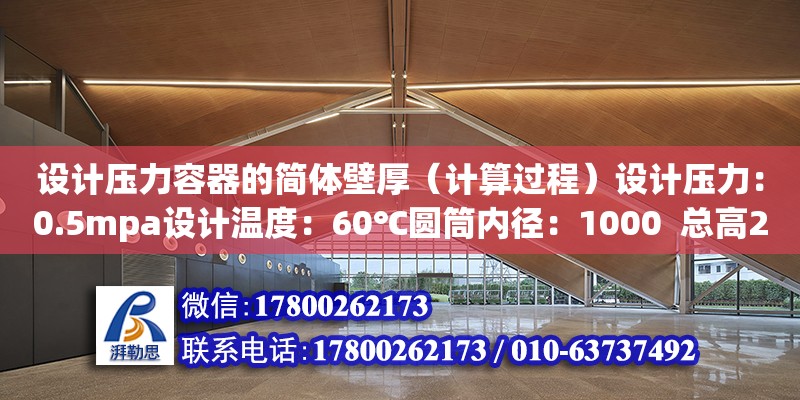 设计压力容器的筒体壁厚（计算过程）设计压力：0.5mpa设计温度：60°C圆筒内径：1000 总高2

湃勒思

微信：17800262173

联系电话：17800262173 / 010-63737492